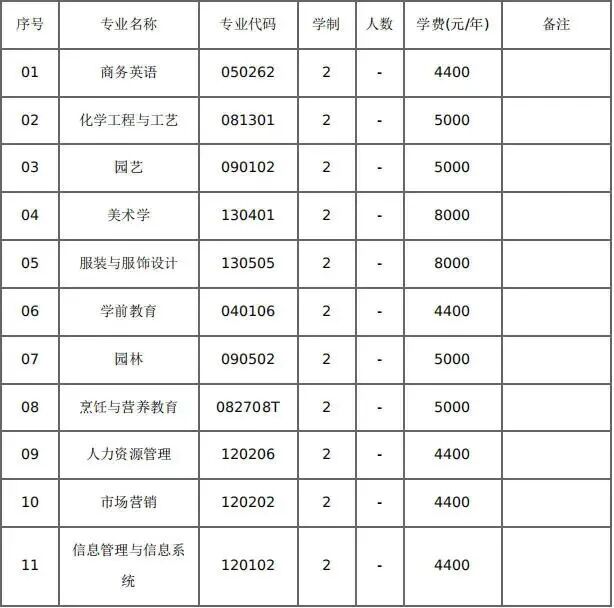 | 序号 | 专业名称 | 专业代码 | 学制 | 人数 | 学费(元/年) | 备注 |
|---|---|---|---|---|---|---|
| 01 | 商务英语 | 050262 | 2 | - | 4400 | |
| 02 | 化学工程与工艺 | 081301 | 2 | - | 5000 | |
| 03 | 园艺 | 090102 | 2 | - | 5000 | |
| 04 | 美术学 | 130401 | 2 | - | 8000 | |
| 05 | 服装与服饰设计 | 130505 | 2 | - | 8000 | |
| 06 | 学前教育 | 040106 | 2 | - | 4400 | |
| 07 | 园林 | 090502 | 2 | - | 5000 | |
| 08 | 烹饪与营养教育 | 082708T | 2 | - | 5000 | |
| 09 | 人力资源管理 | 120206 | 2 | - | 4400 | |
| 10 | 市场营销 | 120202 | 2 | - | 4400 | |
| 11 | 信息管理与信息系统 | 120102 | 2 | - | 4400 | |